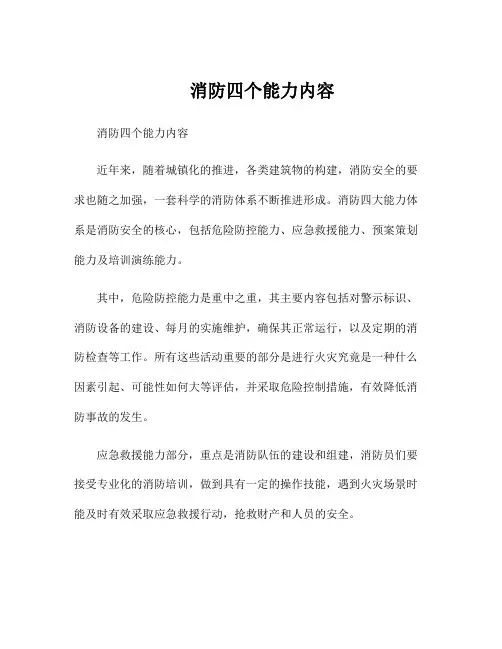 消防四个能力内容

消防四个能力内容

近年来，随着城镇化的推进，各类建筑物的构建，消防安全的要求也随之加强，一套科学的消防体系不断推进形成。消防四大能力体系是消防安全的核心，包括危险防控能力、应急救援能力、预案策划能力及培训演练能力。

其中，危险防控能力是重中之重，其主要内容包括对警示标识、消防设备的建设、每月的实施维护，确保其正常运行，以及定期的消防检查等工作。所有这些活动重要的部分是进行火灾究竟是一种什么因素引起、可能性如何大等评估，并采取危险控制措施，有效降低消防事故的发生。

应急救援能力部分，重点是消防队伍的建设和组建，消防员们要接受专业化的消防培训，做到具有一定的操作技能，遇到火灾场景时能及时有效采取应急救援行动，抢救财产和人员的安全。